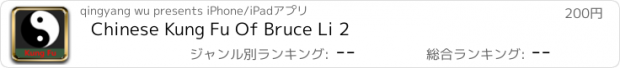 Kung Fu

qingyang wu presents iPhone/iPadアプリ

200円

Chinese Kung Fu Of Bruce Li 2

ジャンル別ランキング: --

総合ランキング: --